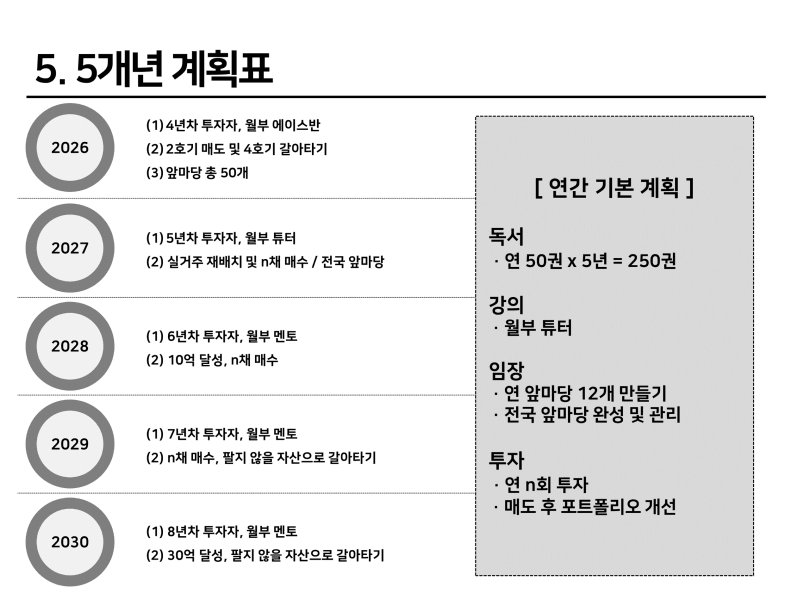 5. 5개년 계획표

2026

(1) 4년차 투자자, 월부 에이스반
(2) 2호기 매도 및 4호기 갈아타기
(3) 앞마당 총 50개

2027

(1) 5년차 투자자, 월부 튜터
(2) 실거주 재배치 및 n채 매수 / 전국 앞마당

2028

(1) 6년차 투자자, 월부 멘토
(2) 10억 달성, n채 매수

2029

(1) 7년차 투자자, 월부 멘토
(2) n채 매수, 팔지 않을 자산으로 갈아타기

2030

(1) 8년차 투자자, 월부 멘토
(2) 30억 달성, 팔지 않을 자산으로 갈아타기

[ 연간 기본 계획 ]

독서
· 연 50권 x 5년 = 250권

강의
· 월부 튜터

임장
· 연 앞마당 12개 만들기
· 전국 앞마당 완성 및 관리

투자
· 연 n회 투자
· 매도 후 포트폴리오 개선